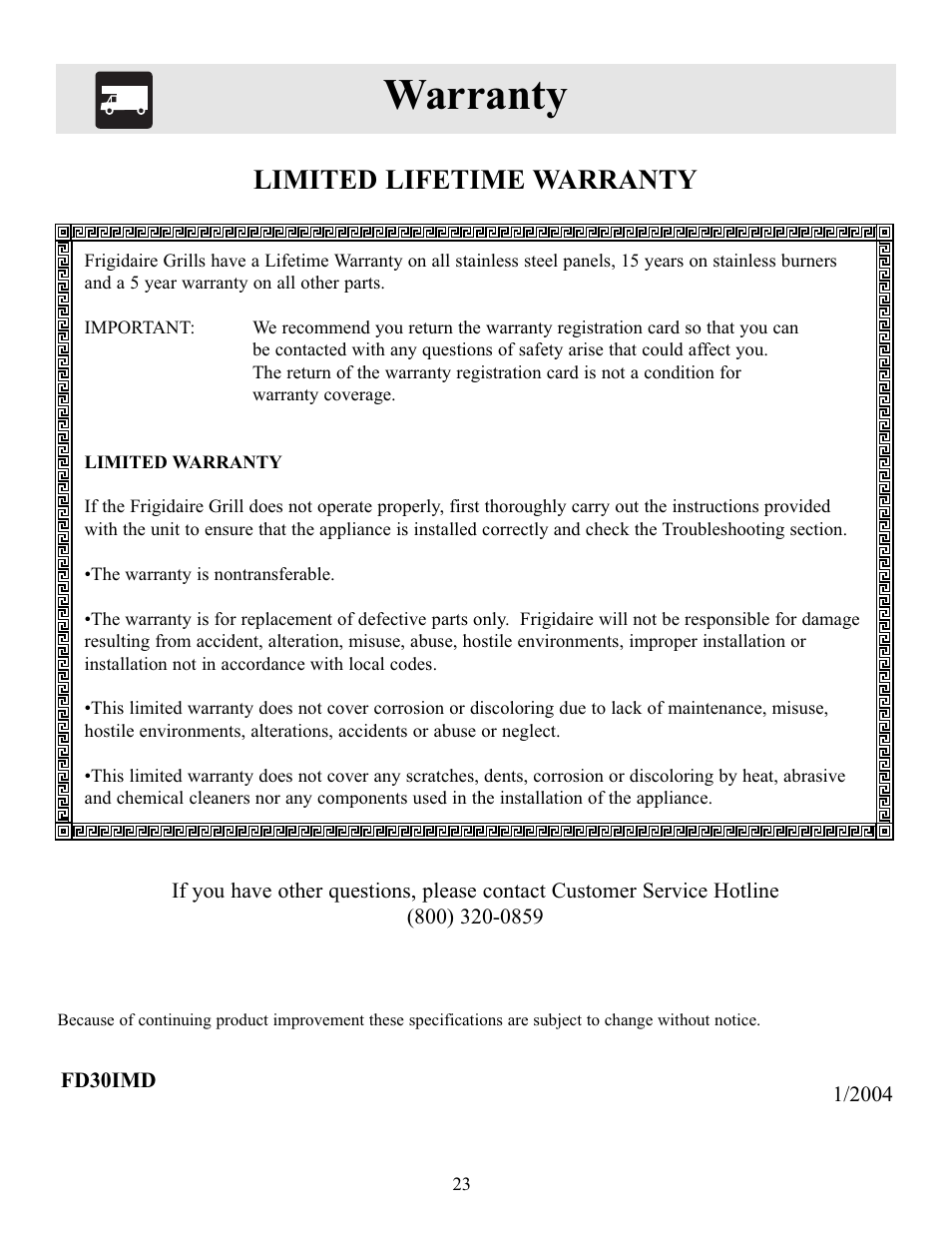 Warranty

LIMITED LIFETIME WARRANTY

Frigidaire Grills have a Lifetime Warranty on all stainless steel panels, 15 years on stainless burners and a 5 year warranty on all other parts.

IMPORTANT: We recommend you return the warranty registration card so that you can be contacted with any questions of safety arise that could affect you. The return of the warranty registration card is not a condition for warranty coverage.

LIMITED WARRANTY

If the Frigidaire Grill does not operate properly, first thoroughly carry out the instructions provided with the unit to ensure that the appliance is installed correctly and check the Troubleshooting section.

•The warranty is nontransferable.

•The warranty is for replacement of defective parts only. Frigidaire will not be responsible for damage resulting from accident, alteration, misuse, abuse, hostile environments, improper installation or installation not in accordance with local codes.

•This limited warranty does not cover corrosion or discoloring due to lack of maintenance, misuse, hostile environments, alterations, accidents or abuse or neglect.

•This limited warranty does not cover any scratches, dents, corrosion or discoloring by heat, abrasive and chemical cleaners nor any components used in the installation of the appliance.

If you have other questions, please contact Customer Service Hotline
(800) 320-0859

Because of continuing product improvement these specifications are subject to change without notice.

FD30IMD

1/2004

23